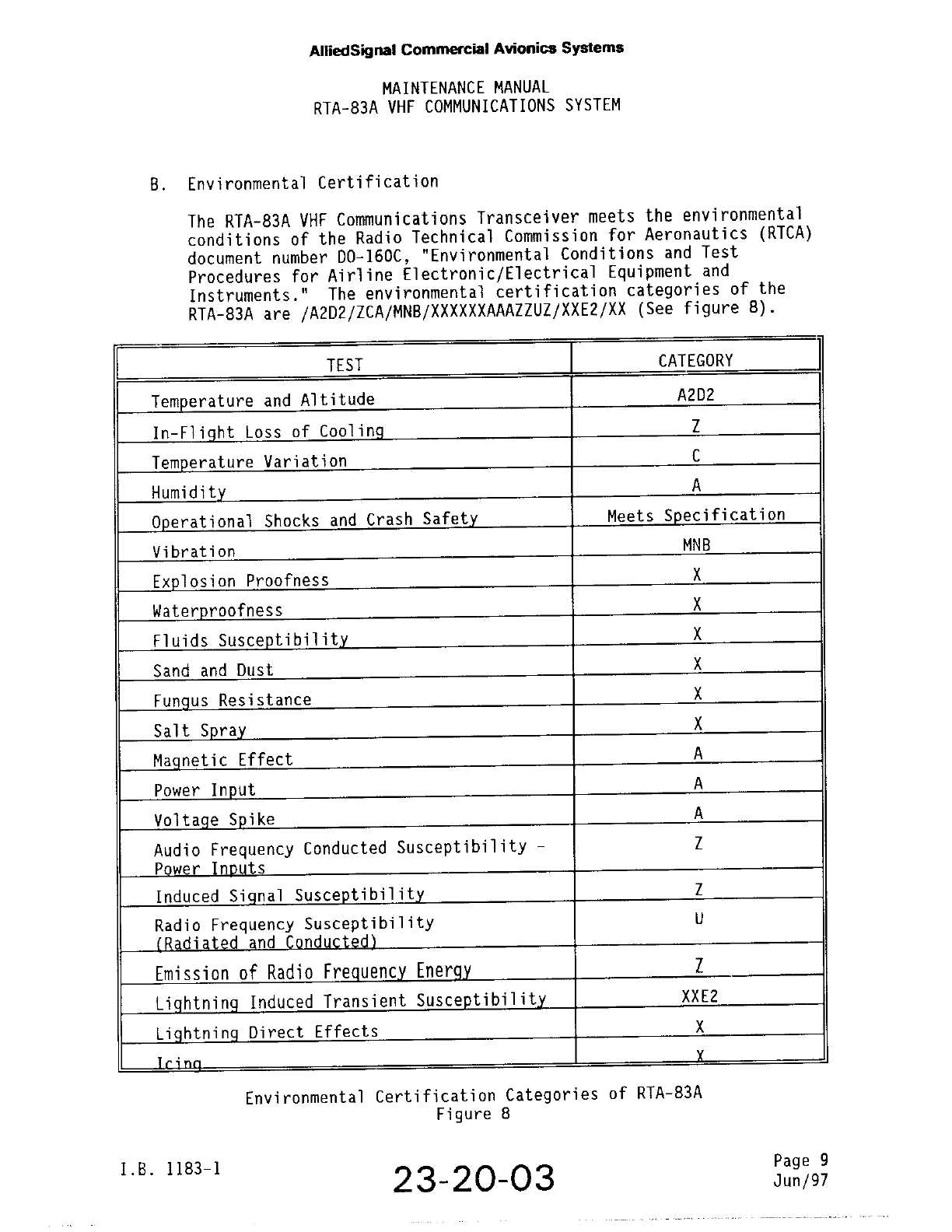 AlliedSignal Commercial Avionics Systems

MAINTENANCE MANUAL
RTA-83A VHF COMMUNICATIONS SYSTEM

B. Environmental Certification

The RTA-83A VHF Communications Transceiver meets the environmental conditions of the Radio Technical Commission for Aeronautics (RTCA) document number DO-160C, "Environmental Conditions and Test Procedures for Airline Electronic/Electrical Equipment and Instruments." The environmental certification categories of the RTA-83A are /A2D2/ZCA/MNB/XXXXXXAAAZZUZ/XXE2/XX (See figure 8).

| TEST | CATEGORY |
|---|---|
| Temperature and Altitude | A2D2 |
| In-Flight Loss of Cooling | Z |
| Temperature Variation | C |
| Humidity | A |
| Operational Shocks and Crash Safety | Meets Specification |
| Vibration | MNB |
| Explosion Proofness | X |
| Waterproofness | X |
| Fluids Susceptibility | X |
| Sand and Dust | X |
| Fungus Resistance | X |
| Salt Spray | X |
| Magnetic Effect | A |
| Power Input | A |
| Voltage Spike | A |
| Audio Frequency Conducted Susceptibility - Power Inputs | Z |
| Induced Signal Susceptibility | Z |
| Radio Frequency Susceptibility (Radiated and Conducted) | U |
| Emission of Radio Frequency Energy | Z |
| Lightning Induced Transient Susceptibility | XXE2 |
| Lightning Direct Effects | X |
| Icing | X |

Environmental Certification Categories of RTA-83A
Figure 8

I.B. 1183-1

23-20-03

Page 9
Jun/97